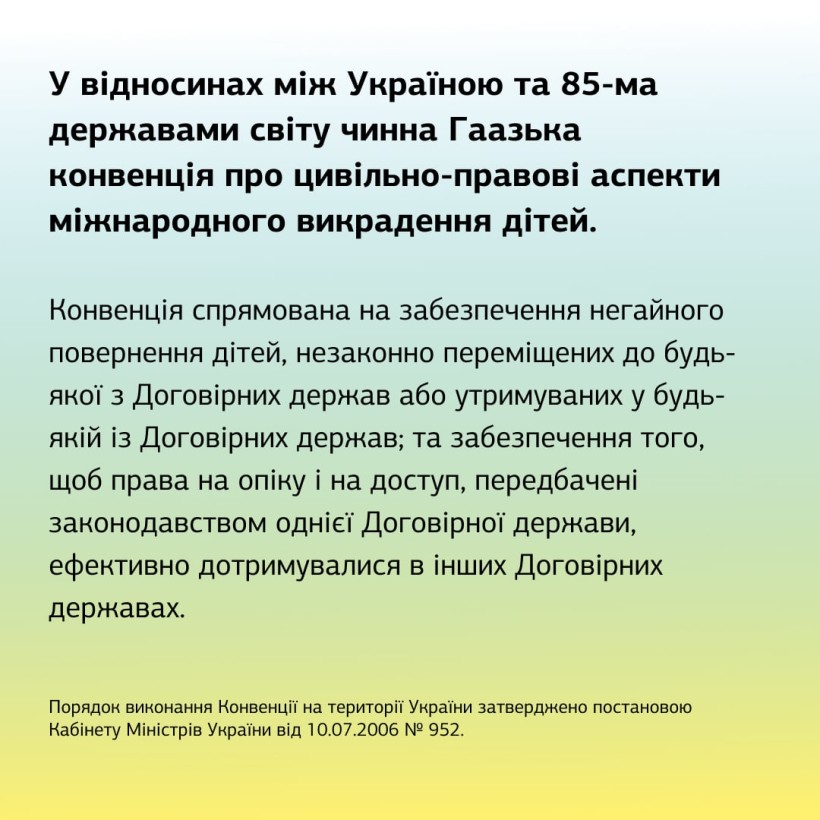 У відносинах між Україною та 85-ма державами світу чинна Гаазька конвенція про цивільно-правові аспекти міжнародного викрадення дітей.

Конвенція спрямована на забезпечення негайного повернення дітей, незаконно переміщених до будь-якої з Договірних держав або утримуваних у будь-якій із Договірних держав; та забезпечення того, щоб права на опіку і на доступ, передбачені законодавством однієї Договірної держави, ефективно дотримувалися в інших Договірних державах.

Порядок виконання Конвенції на території України затверджено постановою Кабінету Міністрів України від 10.07.2006 № 952.